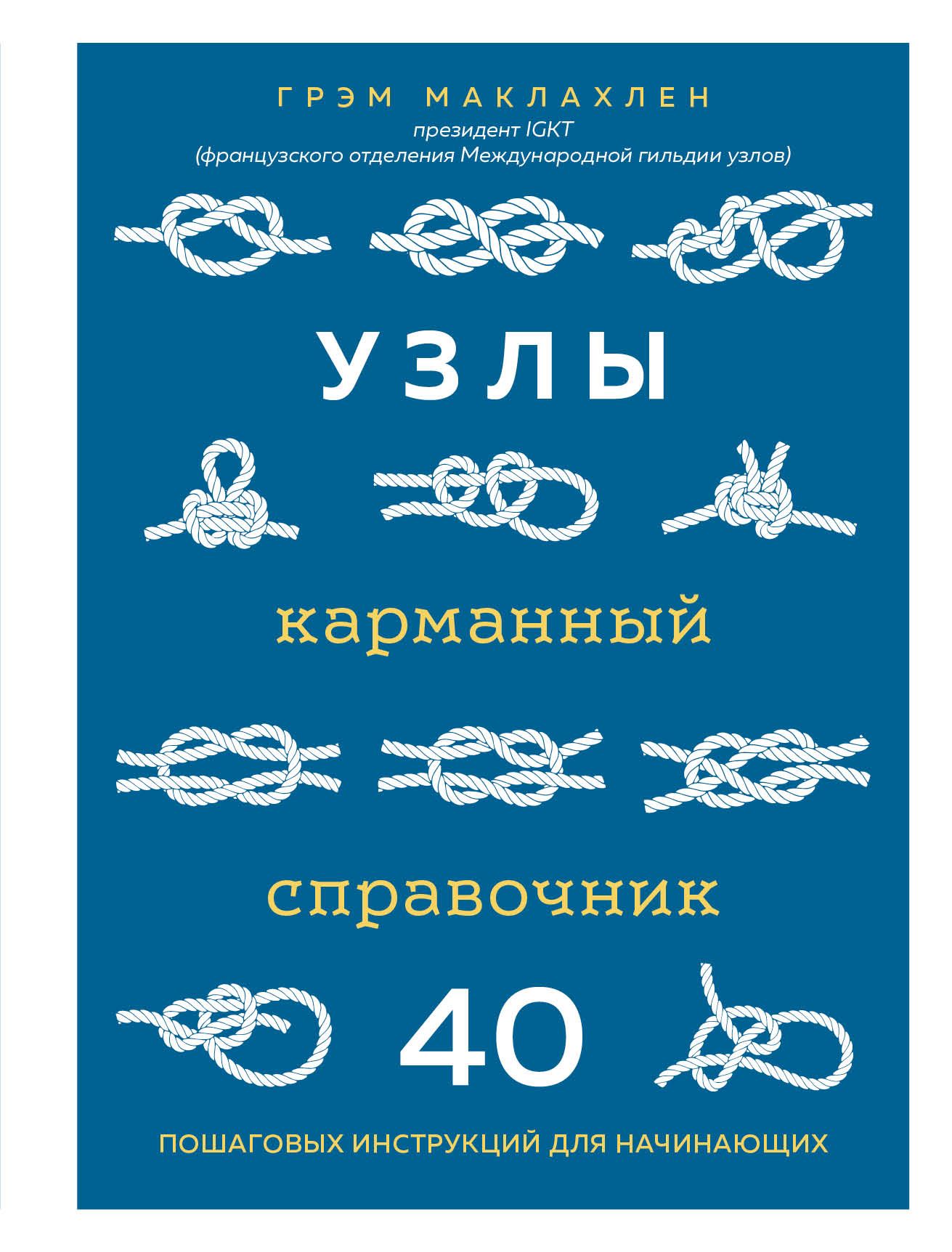 ГРЭМ МАКЛАХЛЕН
президент IGKT
(французского отделения Международной гильдии узлов)

УЗЛЫ

карманный

справочник

40

ПОШАГОВЫХ ИНСТРУКЦИЙ ДЛЯ НАЧИНАЮЩИХ